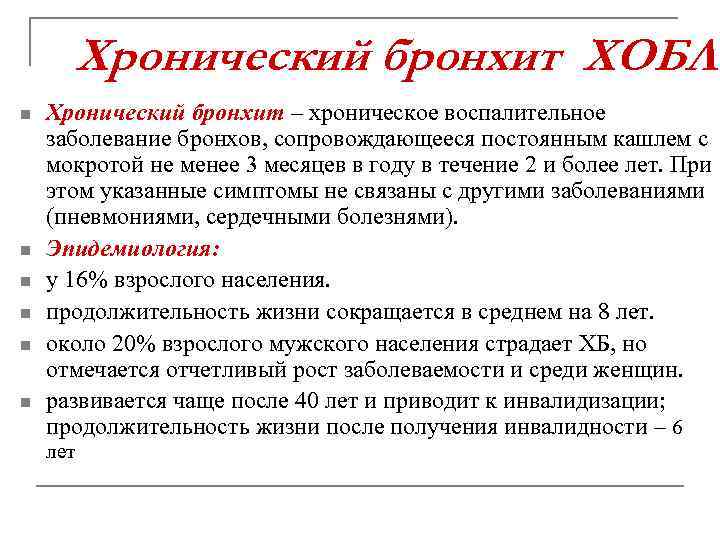 Хронический бронхит ХОБЛ

Хронический бронхит – хроническое воспалительное заболевание бронхов, сопровождающееся постоянным кашлем с мокротой не менее 3 месяцев в году в течение 2 и более лет. При этом указанные симптомы не связаны с другими заболеваниями (пневмониями, сердечными болезнями).

Эпидемиология:

у 16% взрослого населения.

продолжительность жизни сокращается в среднем на 8 лет.

около 20% взрослого мужского населения страдает ХБ, но отмечается отчетливый рост заболеваемости и среди женщин.

развивается чаще после 40 лет и приводит к инвалидизации; продолжительность жизни после получения инвалидности – 6 лет